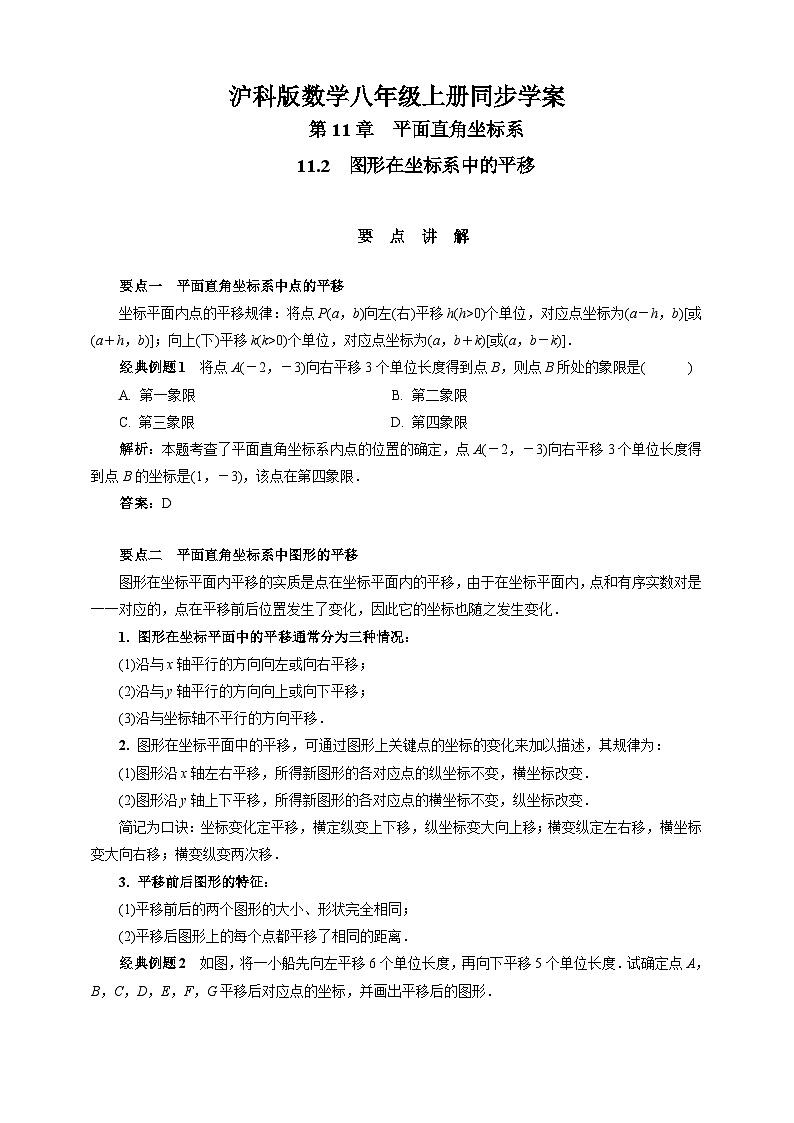 沪科版数学八年级上册同步学案

第 11 章　平面直角坐标系

11.2　图形在坐标系中的平移

要 点 讲 解

要点一　平面直角坐标系中点的平移

坐标平面内点的平移规律：将点 $P(a，b)$向左(右)平移 $h(h>0)$个单位，对应点坐标为$(a-h，b)$[或$(a+h，b)$]；向上(下)平移 $k(k>0)$个单位，对应点坐标为$(a，b+k)$[或$(a，b-k)$]．

经典例题 1　将点 $A(-2，-3)$向右平移 3 个单位长度得到点 $B$，则点 $B$ 所处的象限是(　　)

A. 第一象限　　B. 第二象限

C. 第三象限　　D. 第四象限

解析：本题考查了平面直角坐标系内点的位置的确定，点 $A(-2，-3)$向右平移 3 个单位长度得到点 $B$ 的坐标是$(1，-3)$，该点在第四象限．

答案：D

要点二　平面直角坐标系中图形的平移

图形在坐标平面内平移的实质是点在坐标平面内的平移，由于在坐标平面内，点和有序实数对是一一对应的，点在平移前后位置发生了变化，因此它的坐标也随之发生变化．

1. 图形在坐标平面中的平移通常分为三种情况：

(1)沿与 $x$ 轴平行的方向向左或向右平移；

(2)沿与 $y$ 轴平行的方向向上或向下平移；

(3)沿与坐标轴不平行的方向平移．

2. 图形在坐标平面中的平移，可通过图形上关键点的坐标的变化来加以描述，其规律为：

(1)图形沿 $x$ 轴左右平移，所得新图形的各对应点的纵坐标不变，横坐标改变．

(2)图形沿 $y$ 轴上下平移，所得新图形的各对应点的横坐标不变，纵坐标改变．

简记为口诀：坐标变化定平移，横定纵变上下移，纵坐标变大向上移；横变纵定左右移，横坐标变大向右移；横变纵变两次移．

3. 平移前后图形的特征：

(1)平移前后的两个图形的大小、形状完全相同；

(2)平移后图形上的每个点都平移了相同的距离．

经典例题 2　如图，将一小船先向左平移 6 个单位长度，再向下平移 5 个单位长度．试确定点 $A$，$B$，$C$，$D$，$E$，$F$，$G$ 平移后对应点的坐标，并画出平移后的图形．